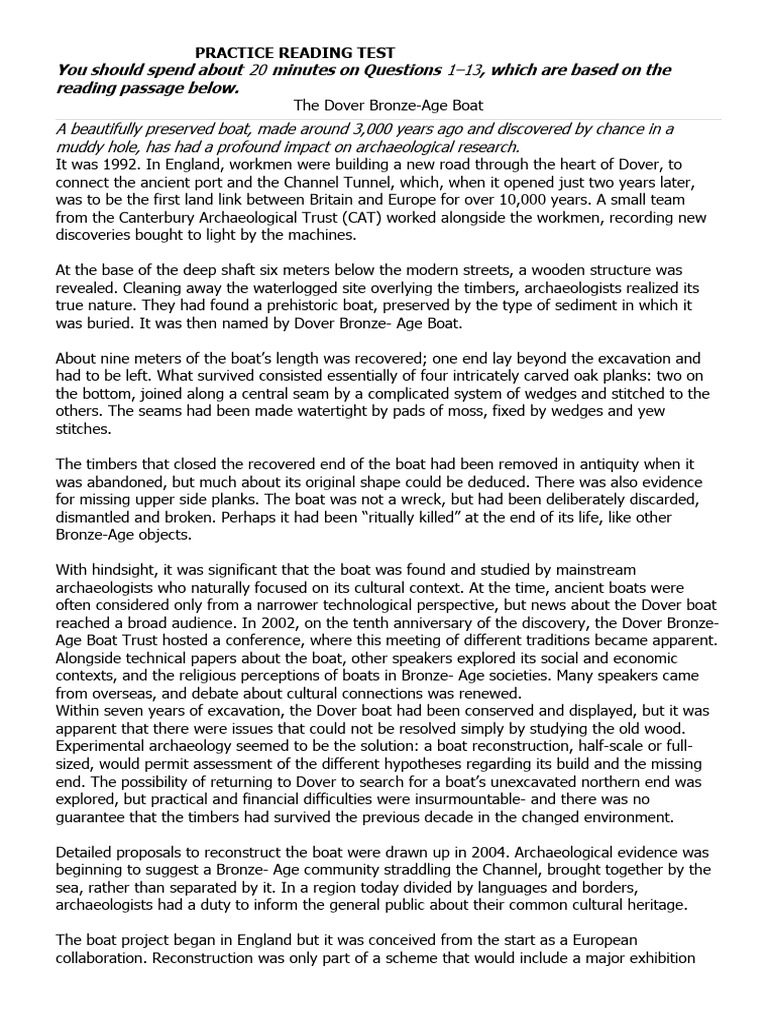 PRACTICE READING TEST
You should spend about 20 minutes on Questions 1–13, which are based on the reading passage below.
The Dover Bronze-Age Boat

A beautifully preserved boat, made around 3,000 years ago and discovered by chance in a muddy hole, has had a profound impact on archaeological research.
It was 1992. In England, workmen were building a new road through the heart of Dover, to connect the ancient port and the Channel Tunnel, which, when it opened just two years later, was to be the first land link between Britain and Europe for over 10,000 years. A small team from the Canterbury Archaeological Trust (CAT) worked alongside the workmen, recording new discoveries bought to light by the machines.

At the base of the deep shaft six meters below the modern streets, a wooden structure was revealed. Cleaning away the waterlogged site overlying the timbers, archaeologists realized its true nature. They had found a prehistoric boat, preserved by the type of sediment in which it was buried. It was then named by Dover Bronze- Age Boat.

About nine meters of the boat's length was recovered; one end lay beyond the excavation and had to be left. What survived consisted essentially of four intricately carved oak planks: two on the bottom, joined along a central seam by a complicated system of wedges and stitched to the others. The seams had been made watertight by pads of moss, fixed by wedges and yew stitches.

The timbers that closed the recovered end of the boat had been removed in antiquity when it was abandoned, but much about its original shape could be deduced. There was also evidence for missing upper side planks. The boat was not a wreck, but had been deliberately discarded, dismantled and broken. Perhaps it had been "ritually killed" at the end of its life, like other Bronze-Age objects.

With hindsight, it was significant that the boat was found and studied by mainstream archaeologists who naturally focused on its cultural context. At the time, ancient boats were often considered only from a narrower technological perspective, but news about the Dover boat reached a broad audience. In 2002, on the tenth anniversary of the discovery, the Dover Bronze-Age Boat Trust hosted a conference, where this meeting of different traditions became apparent. Alongside technical papers about the boat, other speakers explored its social and economic contexts, and the religious perceptions of boats in Bronze- Age societies. Many speakers came from overseas, and debate about cultural connections was renewed.
Within seven years of excavation, the Dover boat had been conserved and displayed, but it was apparent that there were issues that could not be resolved simply by studying the old wood. Experimental archaeology seemed to be the solution: a boat reconstruction, half-scale or full-sized, would permit assessment of the different hypotheses regarding its build and the missing end. The possibility of returning to Dover to search for a boat's unexcavated northern end was explored, but practical and financial difficulties were insurmountable- and there was no guarantee that the timbers had survived the previous decade in the changed environment.

Detailed proposals to reconstruct the boat were drawn up in 2004. Archaeological evidence was beginning to suggest a Bronze- Age community straddling the Channel, brought together by the sea, rather than separated by it. In a region today divided by languages and borders, archaeologists had a duty to inform the general public about their common cultural heritage.

The boat project began in England but it was conceived from the start as a European collaboration. Reconstruction was only part of a scheme that would include a major exhibition